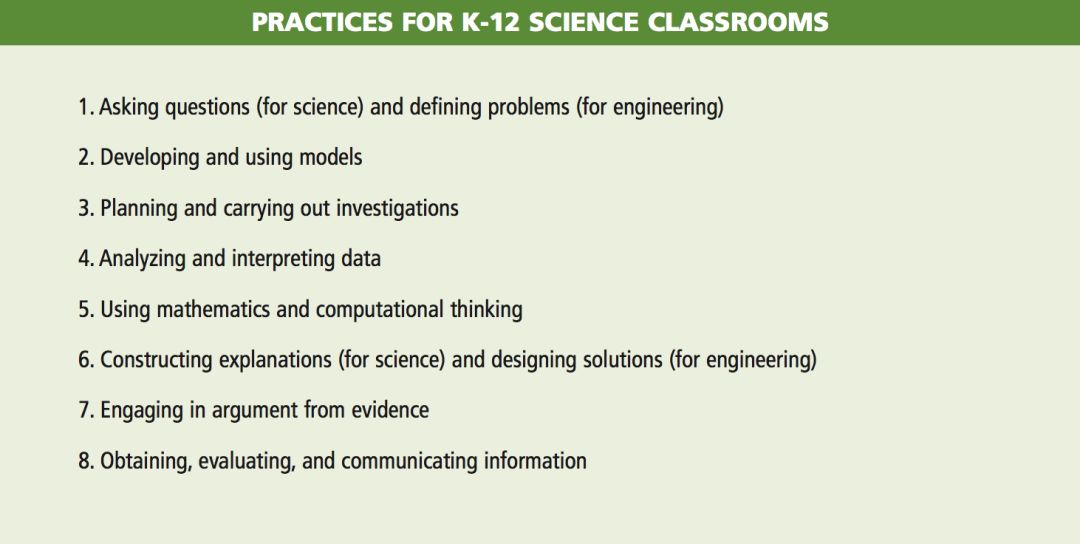 PRACTICES FOR K-12 SCIENCE CLASSROOMS

1. Asking questions (for science) and defining problems (for engineering)

2. Developing and using models

3. Planning and carrying out investigations

4. Analyzing and interpreting data

5. Using mathematics and computational thinking

6. Constructing explanations (for science) and designing solutions (for engineering)

7. Engaging in argument from evidence

8. Obtaining, evaluating, and communicating information